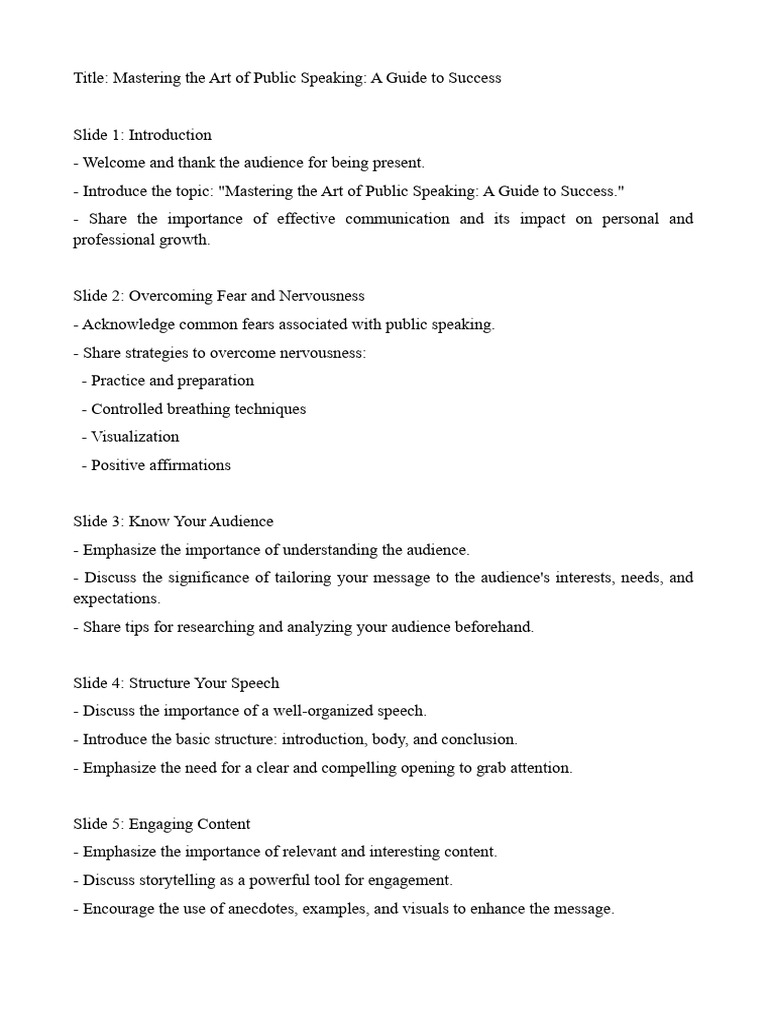 Title: Mastering the Art of Public Speaking: A Guide to Success

Slide 1: Introduction
- Welcome and thank the audience for being present.
- Introduce the topic: "Mastering the Art of Public Speaking: A Guide to Success."
- Share the importance of effective communication and its impact on personal and professional growth.

Slide 2: Overcoming Fear and Nervousness
- Acknowledge common fears associated with public speaking.
- Share strategies to overcome nervousness:
- Practice and preparation
- Controlled breathing techniques
- Visualization
- Positive affirmations

Slide 3: Know Your Audience
- Emphasize the importance of understanding the audience.
- Discuss the significance of tailoring your message to the audience's interests, needs, and expectations.
- Share tips for researching and analyzing your audience beforehand.

Slide 4: Structure Your Speech
- Discuss the importance of a well-organized speech.
- Introduce the basic structure: introduction, body, and conclusion.
- Emphasize the need for a clear and compelling opening to grab attention.

Slide 5: Engaging Content
- Emphasize the importance of relevant and interesting content.
- Discuss storytelling as a powerful tool for engagement.
- Encourage the use of anecdotes, examples, and visuals to enhance the message.